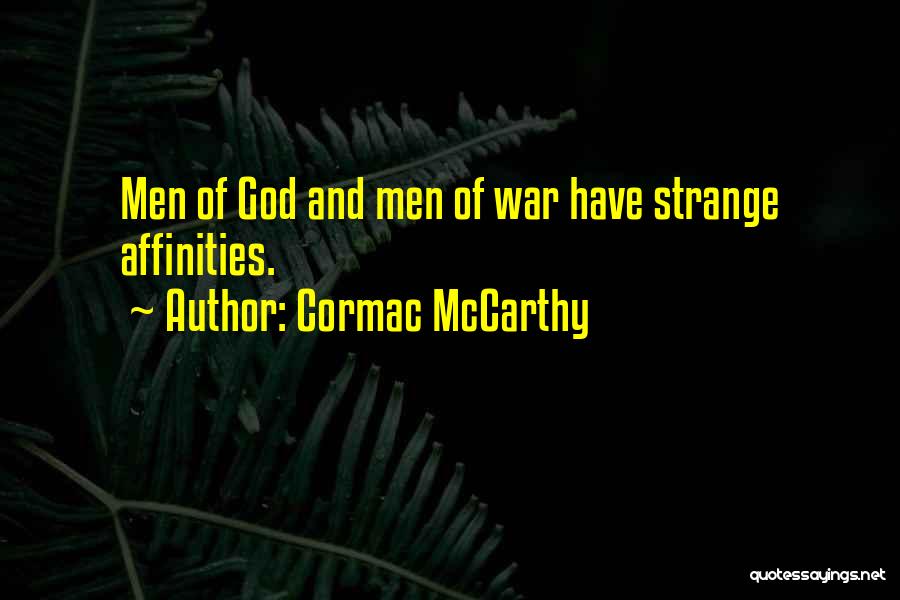 Men of God and men of war have strange affinities.
~ Author: Cormac McCarthy

quotessayings.net